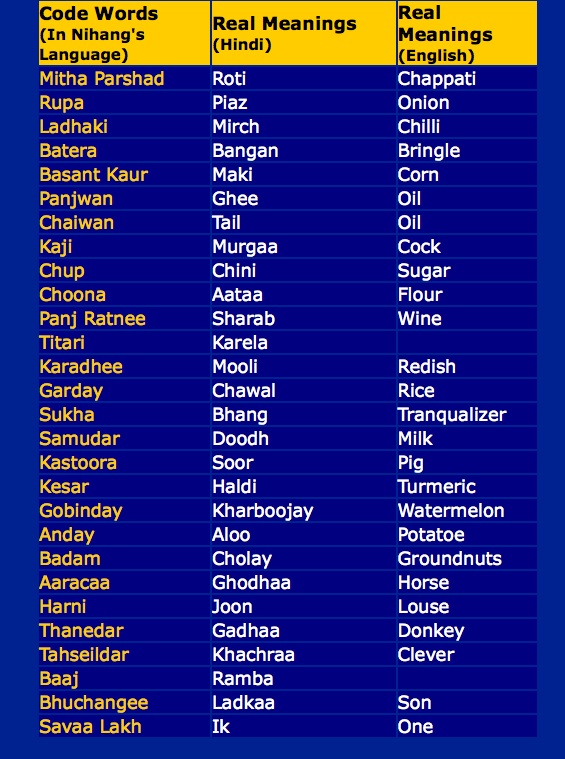 | Code Words (In Nihang's Language) | Real Meanings (Hindi) | Real Meanings (English) |
|---|---|---|
| Mitha Parshad | Roti | Chappati |
| Rupa | Piaz | Onion |
| Ladhaki | Mirch | Chilli |
| Batera | Bangan | Bringle |
| Basant Kaur | Maki | Corn |
| Panjwan | Ghee | Oil |
| Chaiwan | Tail | Oil |
| Kaji | Murgaa | Cock |
| Chup | Chini | Sugar |
| Choona | Aataa | Flour |
| Panj Ratnee | Sharab | Wine |
| Titari | Karela | |
| Karadhee | Mooli | Redish |
| Garday | Chawal | Rice |
| Sukha | Bhang | Tranqualizer |
| Samudar | Doodh | Milk |
| Kastoora | Soor | Pig |
| Kesar | Haldi | Turmeric |
| Gobinday | Kharboojay | Watermelon |
| Anday | Aloo | Potatoe |
| Badam | Cholay | Groundnuts |
| Aaracaa | Ghodhaa | Horse |
| Harni | Joon | Louse |
| Thanedar | Gadhaa | Donkey |
| Tahseildar | Khachraa | Clever |
| Baaj | Ramba | |
| Bhuchangee | Ladkaa | Son |
| Savaa Lakh | Ik | One |